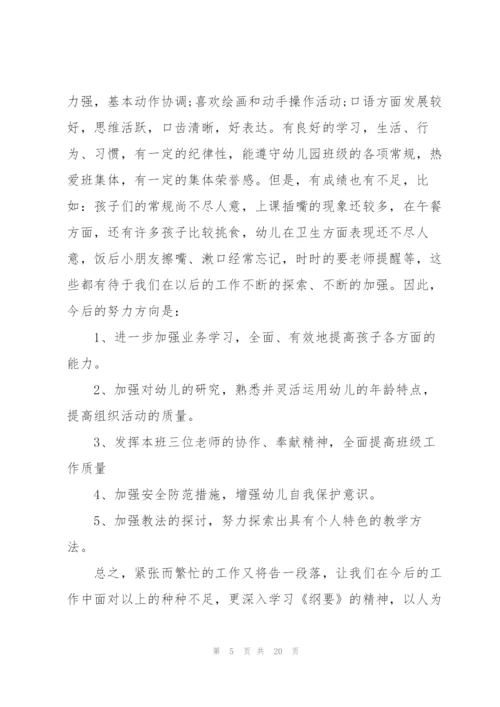 力强，基本动作协调;喜欢绘画和动手操作活动;口语方面发展较好，思维活跃，口齿清晰，好表达。有良好的学习，生活、行为、习惯，有一定的纪律性，能遵守幼儿园班级的各项常规，热爱班集体，有一定的集体荣誉感。但是，有成绩也有不足，比如：孩子们的常规尚不尽人意，上课插嘴的现象还较多，在午餐方面，还有许多孩子比较挑食，幼儿在卫生方面表现还不尽人意，饭后小朋友擦嘴、漱口经常忘记，时时的要老师提醒等，这些都有待于我们在以后的工作不断的探索、不断的加强。因此，今后的努力方向是：

1、进一步加强业务学习，全面、有效地提高孩子各方面的能力。

2、加强对幼儿的研究，熟悉并灵活运用幼儿的年龄特点，提高组织活动的质量。

3、发挥本班三位老师的协作、奉献精神，全面提高班级工作质量

4、加强安全防范措施，增强幼儿自我保护意识。

5、加强教法的探讨，努力探索出具有个人特色的教学方法。

总之，紧张而繁忙的工作又将告一段落，让我们在今后的工作中面对以上的种种不足，更深入学习《纲要》的精神，以人为

第 5 页 共 20 页